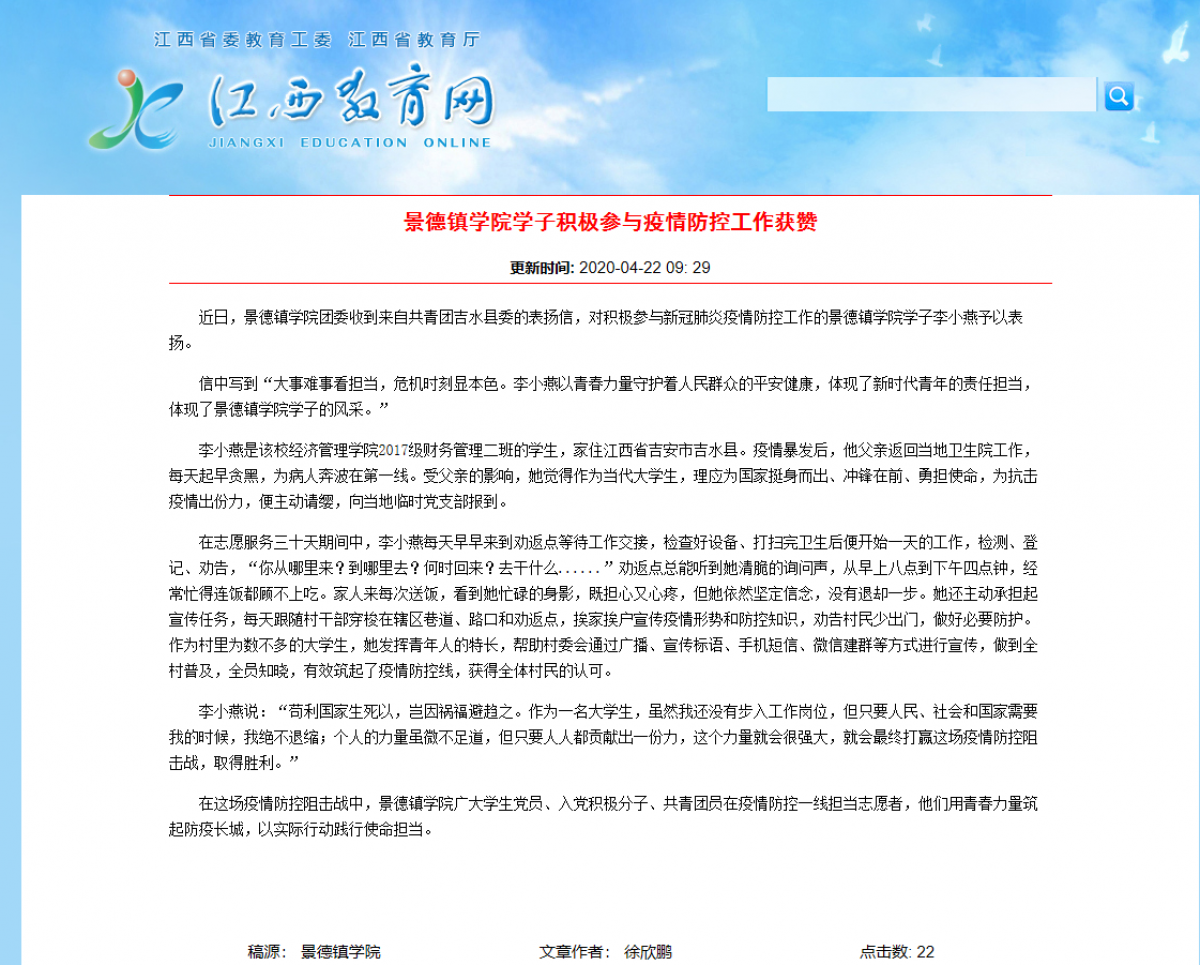 江西省委教育工委 江西省教育厅

江西教育网
JIANGXI EDUCATION ONLINE

景德镇学院学子积极参与疫情防控工作获赞

更新时间: 2020-04-22 09: 29

近日，景德镇学院团委收到来自共青团吉水县委的表扬信，对积极参与新冠肺炎疫情防控工作的景德镇学院学子李小燕予以表扬。

信中写到“大事难事看担当，危机时刻显本色。李小燕以青春力量守护着人民群众的平安健康，体现了新时代青年的责任担当，体现了景德镇学院学子的风采。”

李小燕是该校经济管理学院2017级财务管理二班的学生，家住江西省吉安市吉水县。疫情暴发后，他父亲返回当地卫生院工作，每天起早贪黑，为病人奔波在第一线。受父亲的影响，她觉得作为当代大学生，理应为国家挺身而出、冲锋在前、勇担使命，为抗击疫情出份力，便主动请缨，向当地临时党支部报到。

在志愿服务三十天期间中，李小燕每天早早来到劝返点等待工作交接，检查好设备、打扫完卫生后便开始一天的工作，检测、登记、劝告，“你从哪里来？到哪里去？何时回来？去干什么......”劝返点总能听到她清脆的询问声，从早上八点到下午四点钟，经常忙得连饭都顾不上吃。家人来每次送饭，看到她忙碌的身影，既担心又心疼，但她依然坚定信念，没有退却一步。她还主动承担起宣传任务，每天跟随村干部穿梭在辖区巷道、路口和劝返点，挨家挨户宣传疫情形势和防控知识，劝告村民少出门，做好必要防护。作为村里为数不多的大学生，她发挥青年人的特长，帮助村委会通过广播、宣传标语、手机短信、微信建群等方式进行宣传，做到全村普及，全员知晓，有效筑起了疫情防控线，获得全体村民的认可。

李小燕说：“苟利国家生死以，岂因祸福避趋之。作为一名大学生，虽然我还没有步入工作岗位，但只要人民、社会和国家需要我的时候，我绝不退缩；个人的力量虽微不足道，但只要人人都贡献出一份力，这个力量就会很强大，就会最终打赢这场疫情防控阻击战，取得胜利。”

在这场疫情防控阻击战中，景德镇学院广大学生党员、入党积极分子、共青团员在疫情防控一线担当志愿者，他们用青春力量筑起防疫长城，以实际行动践行使命担当。

稿源: 景德镇学院 文章作者: 徐欣鹏 点击数: 22